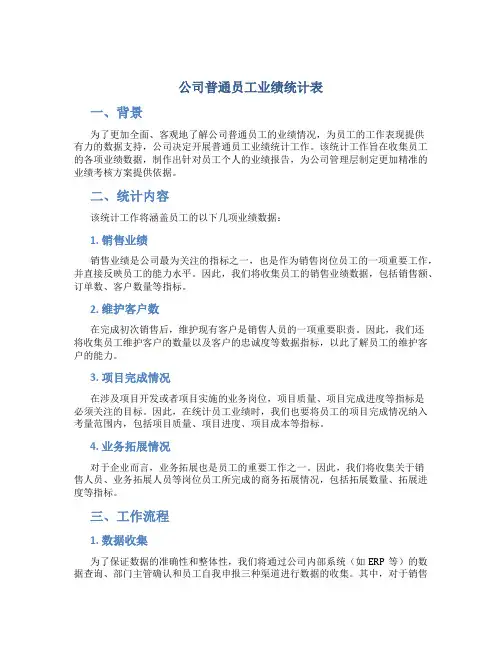 公司普通员工业绩统计表

一、背景

为了更加全面、客观地了解公司普通员工的业绩情况，为员工的工作表现提供有力的数据支持，公司决定开展普通员工业绩统计工作。该统计工作旨在收集员工的各项业绩数据，制作出针对员工个人的业绩报告，为公司管理层制定更加精准的业绩考核方案提供依据。

二、统计内容

该统计工作将涵盖员工的以下几项业绩数据：

1. 销售业绩

销售业绩是公司最为关注的指标之一，也是作为销售岗位员工的一项重要工作，并直接反映员工的能力水平。因此，我们将收集员工的销售业绩数据，包括销售额、订单数、客户数量等指标。

2. 维护客户数

在完成初次销售后，维护现有客户是销售人员的一项重要职责。因此，我们还将收集员工维护客户的数量以及客户的忠诚度等数据指标，以此了解员工的维护客户的能力。

3. 项目完成情况

在涉及项目开发或者项目实施的业务岗位，项目质量、项目完成进度等指标是必须关注的目标。因此，在统计员工业绩时，我们也要将员工的项目完成情况纳入考量范围内，包括项目质量、项目进度、项目成本等指标。

4. 业务拓展情况

对于企业而言，业务拓展也是员工的重要工作之一。因此，我们将收集关于销售人员、业务拓展人员等岗位员工所完成的商务拓展情况，包括拓展数量、拓展进度等指标。

三、工作流程

1. 数据收集

为了保证数据的准确性和整体性，我们将通过公司内部系统（如 ERP 等）的数据查询、部门主管确认和员工自我申报三种渠道进行数据的收集。其中，对于销售